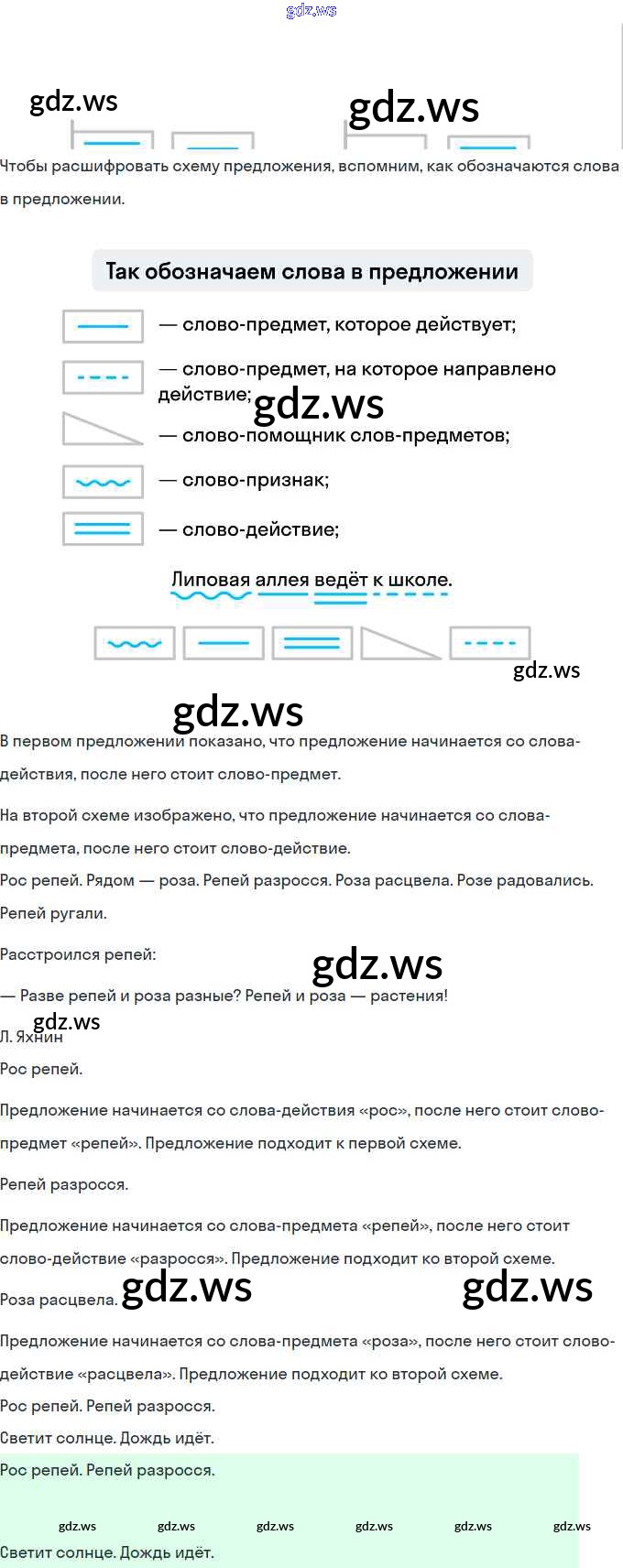 gdz.ws

gdz.ws gdz.ws

Чтобы расшифровать схему предложения, вспомним, как обозначаются слова в предложении.

Так обозначаем слова в предложении

— слово-предмет, которое действует;

— слово-предмет, на которое направлено действие;

gdz.ws

— слово-помощник слов-предметов;

— слово-признак;

— слово-действие;

Липовая аллея ведёт к школе.

gdz.ws

gdz.ws

В первом предложении показано, что предложение начинается со слова-действия, после него стоит слово-предмет.

На второй схеме изображено, что предложение начинается со слова-предмета, после него стоит слово-действие.

Рос репей. Рядом — роза. Репей разросся. Роза расцвела. Розе радовались. Репей ругали.

Расстроился репей:

gdz.ws

— Разве репей и роза разные? Репей и роза — растения!

gdz.ws

Л. Яхнин

Рос репей.

Предложение начинается со слова-действия «рос», после него стоит слово-предмет «репей». Предложение подходит к первой схеме.

Репей разросся.

Предложение начинается со слова-предмета «репей», после него стоит слово-действие «разросся». Предложение подходит ко второй схеме.

Роза расцвела. gdz.ws gdz.ws

Предложение начинается со слова-предмета «роза», после него стоит слово-действие «расцвела». Предложение подходит ко второй схеме.

Рос репей. Репей разросся.

Светит солнце. Дождь идёт.

Рос репей. Репей разросся.

gdz.ws gdz.ws gdz.ws gdz.ws gdz.ws gdz.ws

Светит солнце. Дождь идёт.